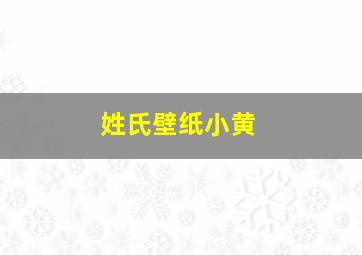 姓氏壁纸小黄